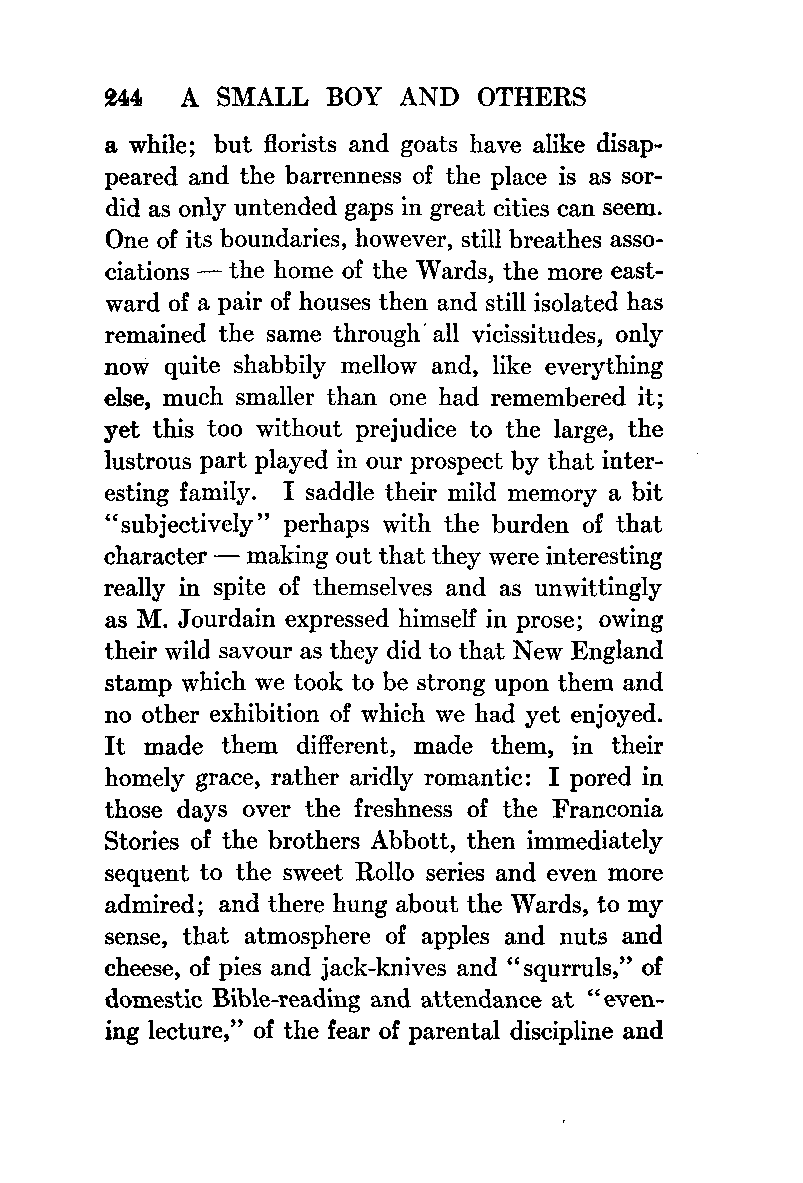 244 A SMALL BOY AND OTHERS

a while; but florists and goats have alike disappeared and the barrenness of the place is as sordid as only untended gaps in great cities can seem. One of its boundaries, however, still breathes associations — the home of the Wards, the more eastward of a pair of houses then and still isolated has remained the same through all vicissitudes, only now quite shabbily mellow and, like everything else, much smaller than one had remembered it; yet this too without prejudice to the large, the lustrous part played in our prospect by that interesting family. I saddle their mild memory a bit "subjectively" perhaps with the burden of that character — making out that they were interesting really in spite of themselves and as unwittingly as M. Jourdain expressed himself in prose; owing their wild savour as they did to that New England stamp which we took to be strong upon them and no other exhibition of which we had yet enjoyed. It made them different, made them, in their homely grace, rather aridly romantic: I pored in those days over the freshness of the Franconia Stories of the brothers Abbott, then immediately sequent to the sweet Rollo series and even more admired; and there hung about the Wards, to my sense, that atmosphere of apples and nuts and cheese, of pies and jack-knives and "squrruls," of domestic Bible-reading and attendance at "evening lecture," of the fear of parental discipline and